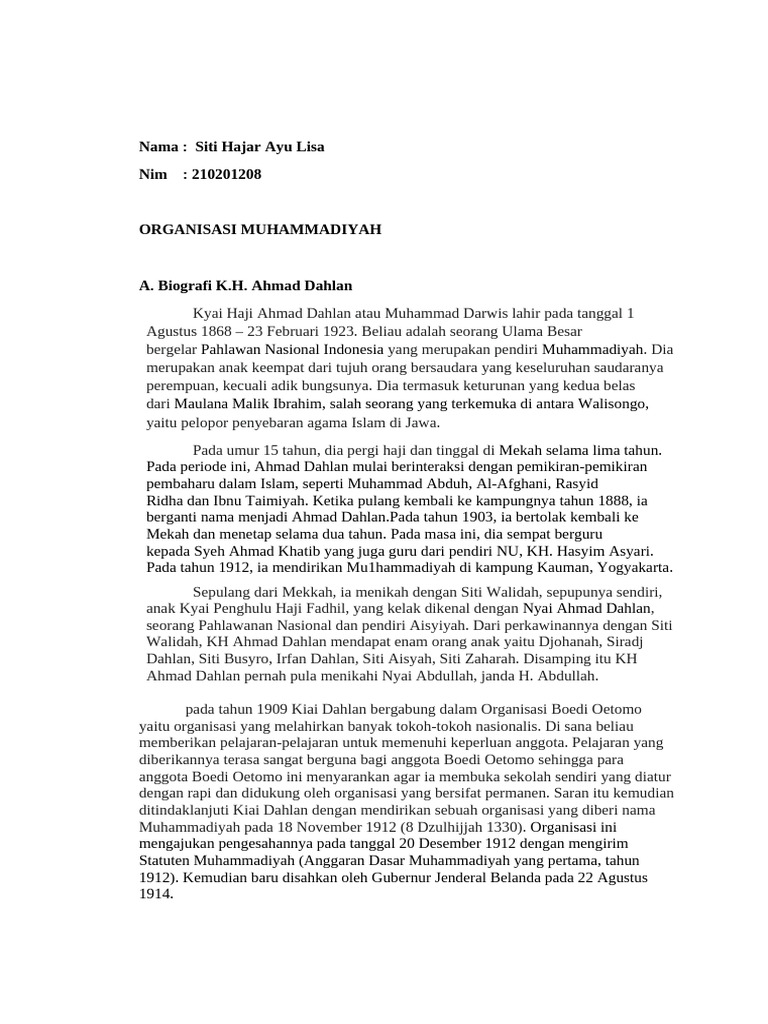 Nama : Siti Hajar Ayu Lisa

Nim : 210201208

ORGANISASI MUHAMMADIYAH

A. Biografi K.H. Ahmad Dahlan

Kyai Haji Ahmad Dahlan atau Muhammad Darwis lahir pada tanggal 1 Agustus 1868 – 23 Februari 1923. Beliau adalah seorang Ulama Besar bergelar Pahlawan Nasional Indonesia yang merupakan pendiri Muhammadiyah. Dia merupakan anak keempat dari tujuh orang bersaudara yang keseluruhan saudaranya perempuan, kecuali adik bungsunya. Dia termasuk keturunan yang kedua belas dari Maulana Malik Ibrahim, salah seorang yang terkemuka di antara Walisongo, yaitu pelopor penyebaran agama Islam di Jawa.

Pada umur 15 tahun, dia pergi haji dan tinggal di Mekah selama lima tahun. Pada periode ini, Ahmad Dahlan mulai berinteraksi dengan pemikiran-pemikiran pembaharu dalam Islam, seperti Muhammad Abduh, Al-Afghani, Rasyid Ridha dan Ibnu Taimiyah. Ketika pulang kembali ke kampungnya tahun 1888, ia berganti nama menjadi Ahmad Dahlan.Pada tahun 1903, ia bertolak kembali ke Mekah dan menetap selama dua tahun. Pada masa ini, dia sempat berguru kepada Syeh Ahmad Khatib yang juga guru dari pendiri NU, KH. Hasyim Asyari. Pada tahun 1912, ia mendirikan Mu1hammadiyah di kampung Kauman, Yogyakarta.

Sepulang dari Mekkah, ia menikah dengan Siti Walidah, sepupunya sendiri, anak Kyai Penghulu Haji Fadhil, yang kelak dikenal dengan Nyai Ahmad Dahlan, seorang Pahlawanan Nasional dan pendiri Aisyiyah. Dari perkawinannya dengan Siti Walidah, KH Ahmad Dahlan mendapat enam orang anak yaitu Djohanah, Siradj Dahlan, Siti Busyro, Irfan Dahlan, Siti Aisyah, Siti Zaharah. Disamping itu KH Ahmad Dahlan pernah pula menikahi Nyai Abdullah, janda H. Abdullah.

pada tahun 1909 Kiai Dahlan bergabung dalam Organisasi Boedi Oetomo yaitu organisasi yang melahirkan banyak tokoh-tokoh nasionalis. Di sana beliau memberikan pelajaran-pelajaran untuk memenuhi keperluan anggota. Pelajaran yang diberikannya terasa sangat berguna bagi anggota Boedi Oetomo sehingga para anggota Boedi Oetomo ini menyarankan agar ia membuka sekolah sendiri yang diatur dengan rapi dan didukung oleh organisasi yang bersifat permanen. Saran itu kemudian ditindaklanjuti Kiai Dahlan dengan mendirikan sebuah organisasi yang diberi nama Muhammadiyah pada 18 November 1912 (8 Dzulhijjah 1330). Organisasi ini mengajukan pengesahannya pada tanggal 20 Desember 1912 dengan mengirim Statuten Muhammadiyah (Anggaran Dasar Muhammadiyah yang pertama, tahun 1912). Kemudian baru disahkan oleh Gubernur Jenderal Belanda pada 22 Agustus 1914.